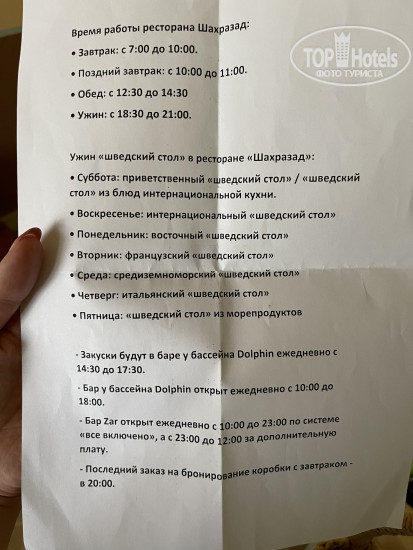 Время работы ресторана Шахразад:

• Завтрак: с 7:00 до 10:00.

• Поздний завтрак: с 10:00 до 11:00.

• Обед: с 12:30 до 14:30

• Ужин: с 18:30 до 21:00.

Ужин «шведский стол» в ресторане «Шахразад»:

• Суббота: приветственный «шведский стол» / «шведский стол» из блюд интернациональной кухни.

• Воскресенье: интернациональный «шведский стол»

• Понедельник: восточный «шведский стол»

• Вторник: французский «шведский стол»

• Среда: средиземноморский «шведский стол»

• Четверг: итальянский «шведский стол»

• Пятница: «шведский стол» из морепродуктов

- Закуски будут в баре у бассейна Dolphin ежедневно с 14:30 до 17:30.

- Бар у бассейна Dolphin открыт ежедневно с 10:00 до 18:00.

- Бар Zar открыт ежедневно с 10:00 до 23:00 по системе «все включено», а с 23:00 до 12:00 за дополнительную плату.

- Последний заказ на бронирование коробки с завтраком - в 20:00.

TOP Hotels
ФОТО ТУРИСТА